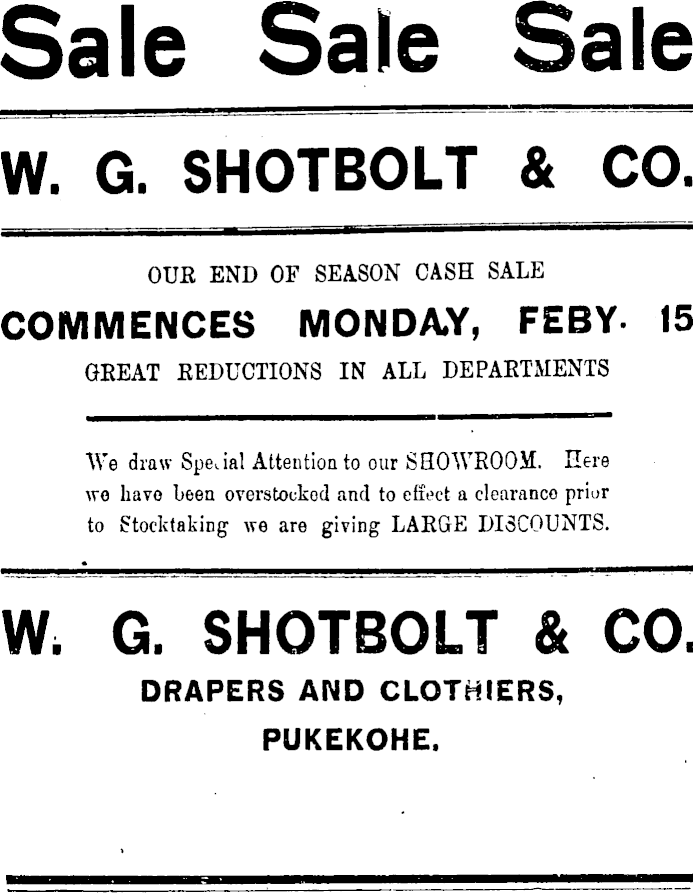 Sale Sale Sale

W. G. SHOTBOLT & CO.

OUR END OF SEASON CASH SALE

COMMENCES MONDAY, FEBY. 15

GREAT REDUCTIONS IN ALL DEPARTMENTS

We draw Special Attention to our SHOWROOM. Here we have been overstocked and to effect a clearance prior to Stocktaking we are giving LARGE DISCOUNTS.

W. G. SHOTBOLT & CO.

DRAPERS AND CLOTHIERS,

PUKEKOHE.